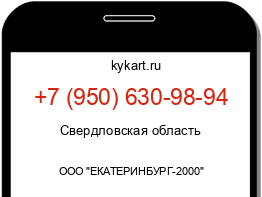 kykart.ru

+7 (950) 630-98-94

Свердловская область

ООО "ЕКАТЕРИНБУРГ-2000"